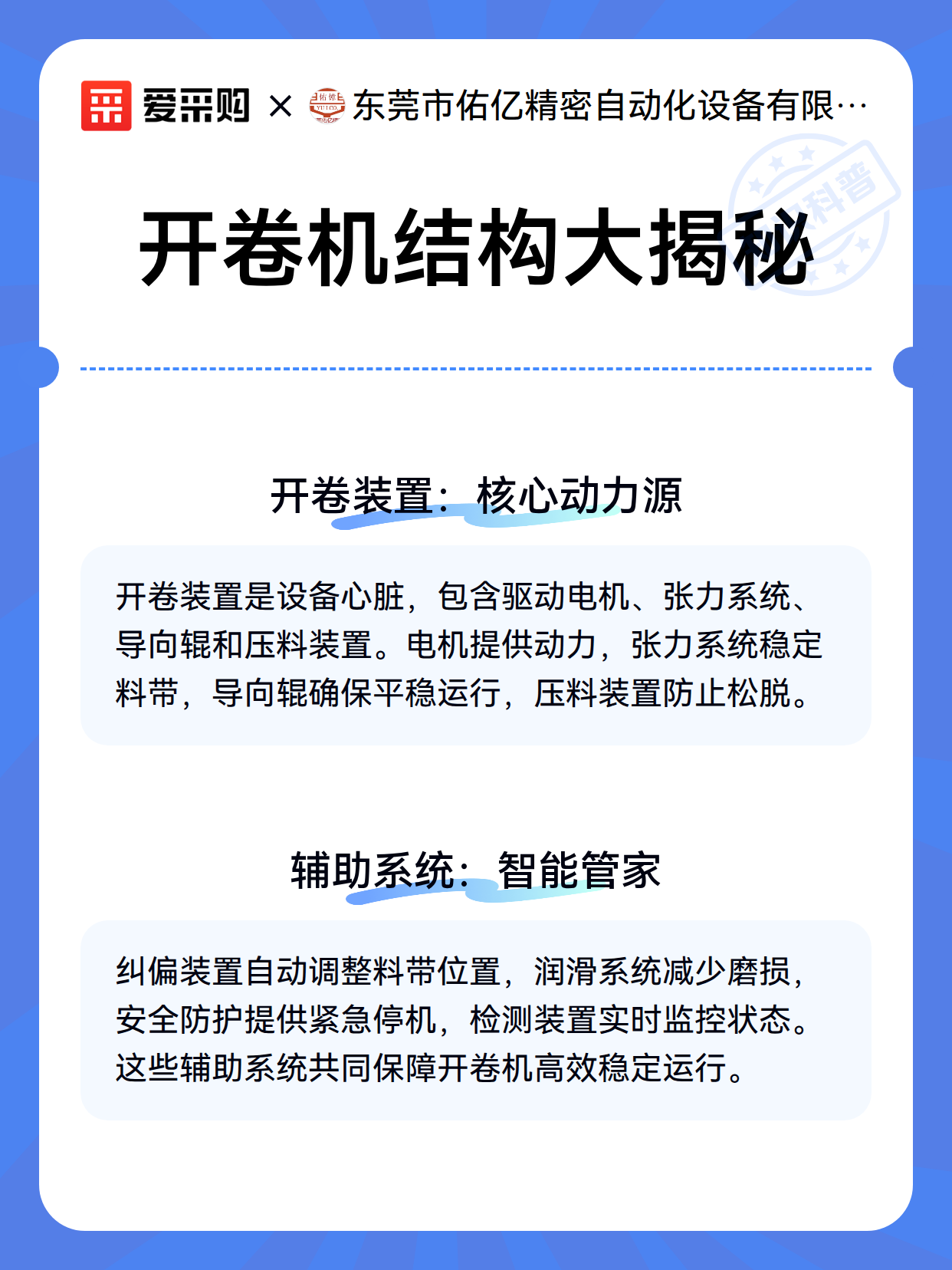 爱采购 × 东莞市佑亿精密自动化设备有限…

科普

开卷机结构大揭秘

开卷装置：核心动力源

开卷装置是设备心脏，包含驱动电机、张力系统、导向辊和压料装置。电机提供动力，张力系统稳定料带，导向辊确保平稳运行，压料装置防止松脱。

辅助系统：智能管家

纠偏装置自动调整料带位置，润滑系统减少磨损，安全防护提供紧急停机，检测装置实时监控状态。这些辅助系统共同保障开卷机高效稳定运行。